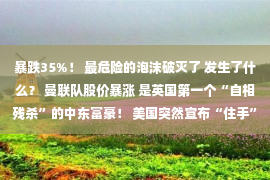 暴跌35%！ 最危险的泡沫破灭了 发生了什么？ 曼联队股价暴涨 是英国第一个“自相残杀”的中东富豪！ 美国突然宣布“住手”